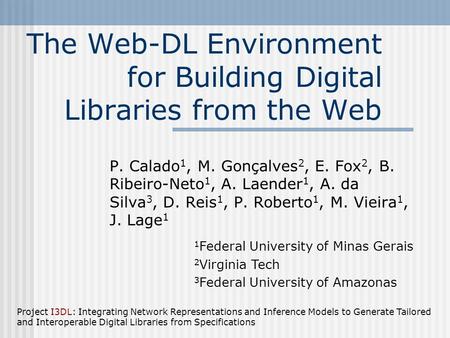 The Web-DL Environment for Building Digital Libraries from the Web

P. Calado$^1$, M. Gonçalves$^2$, E. Fox$^2$, B. Ribeiro-Neto$^1$, A. Laender$^1$, A. da Silva$^3$, D. Reis$^1$, P. Roberto$^1$, M. Vieira$^1$, J. Lage$^1$

$^1$Federal University of Minas Gerais
$^2$Virginia Tech
$^3$Federal University of Amazonas

Project I3DL: Integrating Network Representations and Inference Models to Generate Tailored and Interoperable Digital Libraries from Specifications